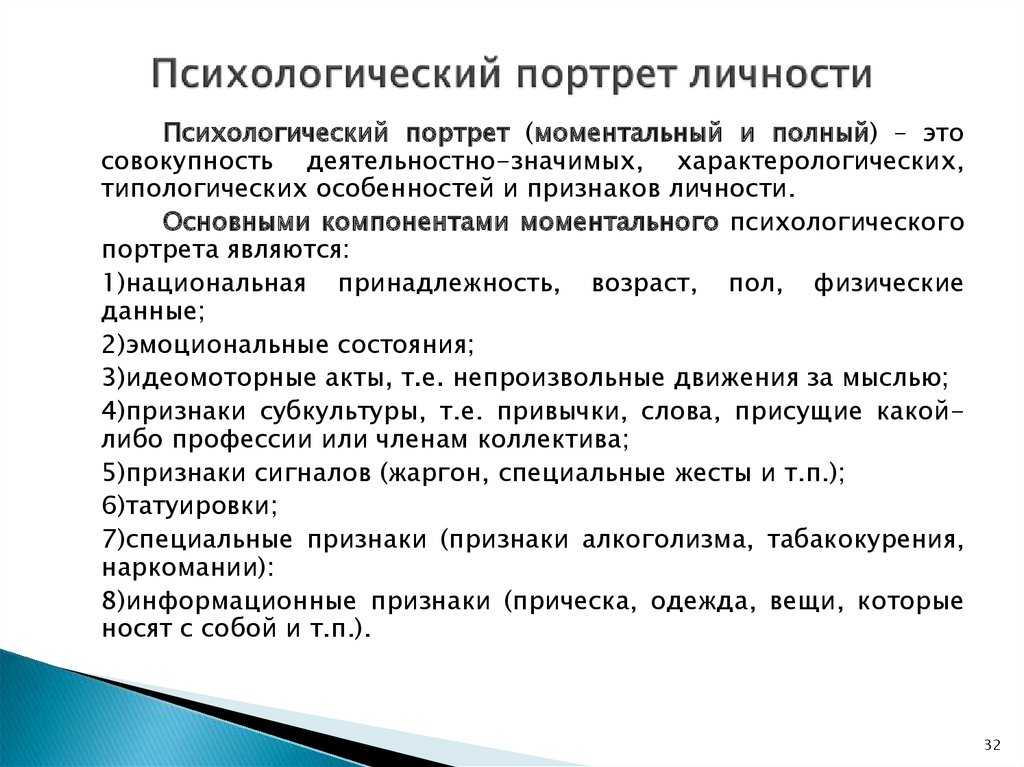 Психологический портрет личности

Психологический портрет (моментальный и полный) – это совокупность деятельностно-значимых, характерологических, типологических особенностей и признаков личности.

Основными компонентами моментального психологического портрета являются:

1)национальная принадлежность, возраст, пол, физические данные;

2)эмоциональные состояния;

3)идеомоторные акты, т.е. непроизвольные движения за мыслью;

4)признаки субкультуры, т.е. привычки, слова, присущие какой-либо профессии или членам коллектива;

5)признаки сигналов (жаргон, специальные жесты и т.п.);

6)татуировки;

7)специальные признаки (признаки алкоголизма, табакокурения, наркомании):

8)информационные признаки (прическа, одежда, вещи, которые носят с собой и т.п.).

32